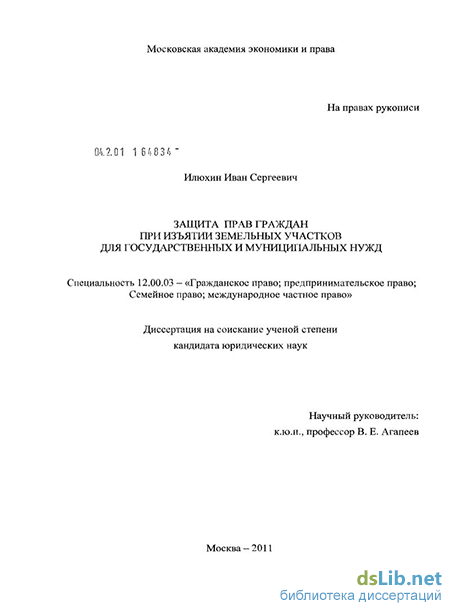 Московская академия экономики и права

На правах рукописи

04.2.01 1 64834 -

Илюхин Иван Сергеевич

ЗАЩИТА ПРАВ ГРАЖДАН
ПРИ ИЗЪЯТИИ ЗЕМЕЛЬНЫХ УЧАСТКОВ
ДЛЯ ГОСУДАРСТВЕННЫХ И МУНИЦИПАЛЬНЫХ НУЖД

Специальность 12.00.03 – «Гражданское право; предпринимательское право; Семейное право; международное частное право»

Диссертация на соискание ученой степени
кандидата юридических наук

Научный руководитель:
к.ю.н., профессор В. Е. Агапеев

Москва – 2011

dsLib.net
библиотека диссертаций